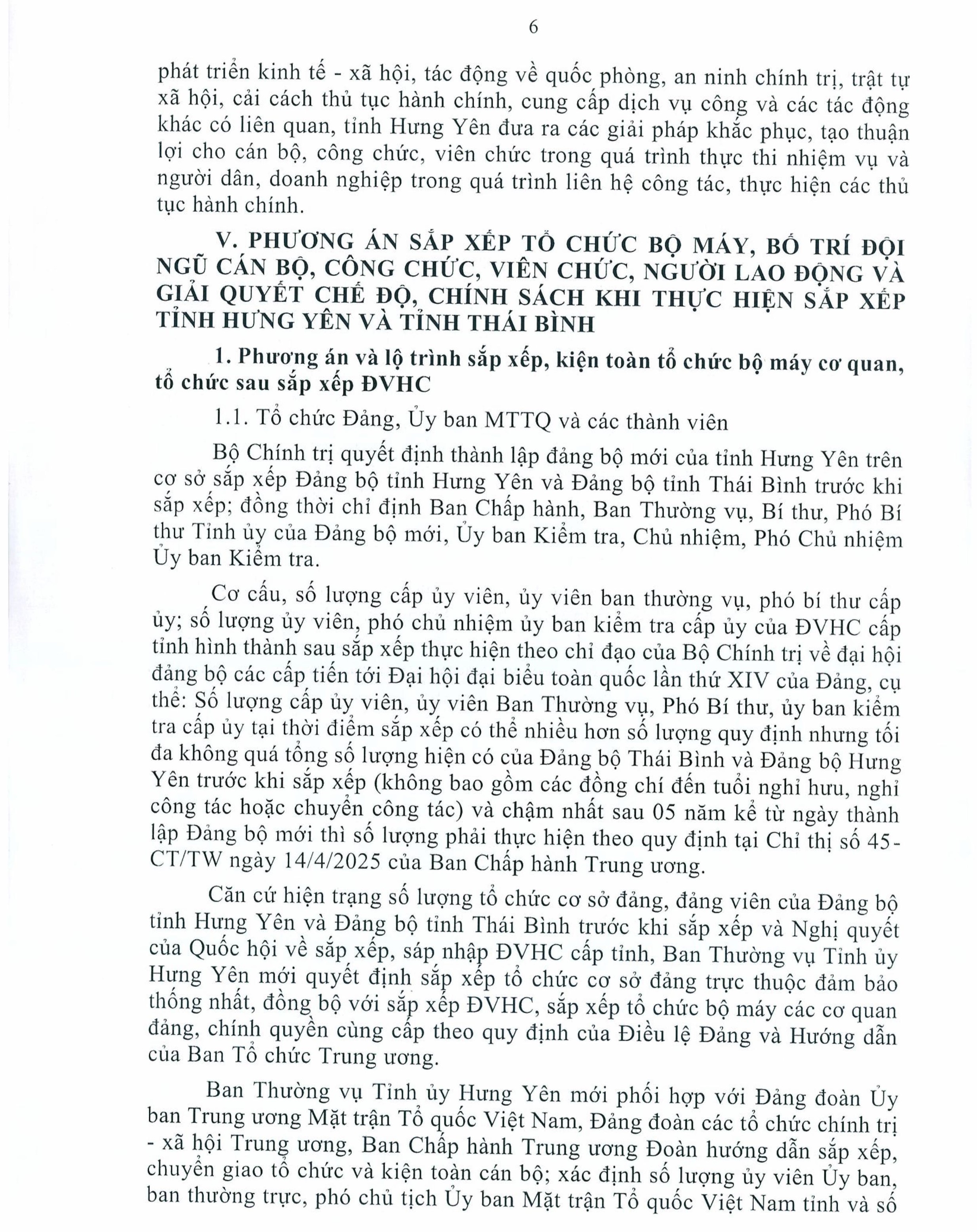 6

phát triển kinh tế - xã hội, tác động về quốc phòng, an ninh chính trị, trật tự xã hội, cải cách thủ tục hành chính, cung cấp dịch vụ công và các tác động khác có liên quan, tỉnh Hưng Yên đưa ra các giải pháp khắc phục, tạo thuận lợi cho cán bộ, công chức, viên chức trong quá trình thực thi nhiệm vụ và người dân, doanh nghiệp trong quá trình liên hệ công tác, thực hiện các thủ tục hành chính.

V. PHƯƠNG ÁN SẮP XẾP TỔ CHỨC BỘ MÁY, BỐ TRÍ ĐỘI NGŨ CÁN BỘ, CÔNG CHỨC, VIÊN CHỨC, NGƯỜI LAO ĐỘNG VÀ GIẢI QUYẾT CHẾ ĐỘ, CHÍNH SÁCH KHI THỰC HIỆN SẮP XẾP TỈNH HƯNG YÊN VÀ TỈNH THÁI BÌNH

1. Phương án và lộ trình sắp xếp, kiện toàn tổ chức bộ máy cơ quan, tổ chức sau sắp xếp ĐVHC

1.1. Tổ chức Đảng, Ủy ban MTTQ và các thành viên

Bộ Chính trị quyết định thành lập đảng bộ mới của tỉnh Hưng Yên trên cơ sở sắp xếp Đảng bộ tỉnh Hưng Yên và Đảng bộ tỉnh Thái Bình trước khi sắp xếp; đồng thời chỉ định Ban Chấp hành, Ban Thường vụ, Bí thư, Phó Bí thư Tỉnh ủy của Đảng bộ mới, Ủy ban Kiểm tra, Chủ nhiệm, Phó Chủ nhiệm Ủy ban Kiểm tra.

Cơ cấu, số lượng cấp ủy viên, ủy viên ban thường vụ, phó bí thư cấp ủy; số lượng ủy viên, phó chủ nhiệm ủy ban kiểm tra cấp ủy của ĐVHC cấp tỉnh hình thành sau sắp xếp thực hiện theo chỉ đạo của Bộ Chính trị về đại hội đảng bộ các cấp tiến tới Đại hội đại biểu toàn quốc lần thứ XIV của Đảng, cụ thể: Số lượng cấp ủy viên, ủy viên Ban Thường vụ, Phó Bí thư, ủy ban kiểm tra cấp ủy tại thời điểm sắp xếp có thể nhiều hơn số lượng quy định nhưng tối đa không quá tổng số lượng hiện có của Đảng bộ Thái Bình và Đảng bộ Hưng Yên trước khi sắp xếp (không bao gồm các đồng chí đến tuổi nghỉ hưu, nghỉ công tác hoặc chuyển công tác) và chậm nhất sau 05 năm kể từ ngày thành lập Đảng bộ mới thì số lượng phải thực hiện theo quy định tại Chỉ thị số 45-CT/TW ngày 14/4/2025 của Ban Chấp hành Trung ương.

Căn cứ hiện trạng số lượng tổ chức cơ sở đảng, đảng viên của Đảng bộ tỉnh Hưng Yên và Đảng bộ tỉnh Thái Bình trước khi sắp xếp và Nghị quyết của Quốc hội về sắp xếp, sáp nhập ĐVHC cấp tỉnh, Ban Thường vụ Tỉnh ủy Hưng Yên mới quyết định sắp xếp tổ chức cơ sở đảng trực thuộc đảm bảo thống nhất, đồng bộ với sắp xếp ĐVHC, sắp xếp tổ chức bộ máy các cơ quan đảng, chính quyền cùng cấp theo quy định của Điều lệ Đảng và Hướng dẫn của Ban Tổ chức Trung ương.

Ban Thường vụ Tỉnh ủy Hưng Yên mới phối hợp với Đảng đoàn Ủy ban Trung ương Mặt trận Tổ quốc Việt Nam, Đảng đoàn các tổ chức chính trị - xã hội Trung ương, Ban Chấp hành Trung ương Đoàn hướng dẫn sắp xếp, chuyển giao tổ chức và kiện toàn cán bộ; xác định số lượng ủy viên Ủy ban, ban thường trực, phó chủ tịch Ủy ban Mặt trận Tổ quốc Việt Nam tỉnh và số